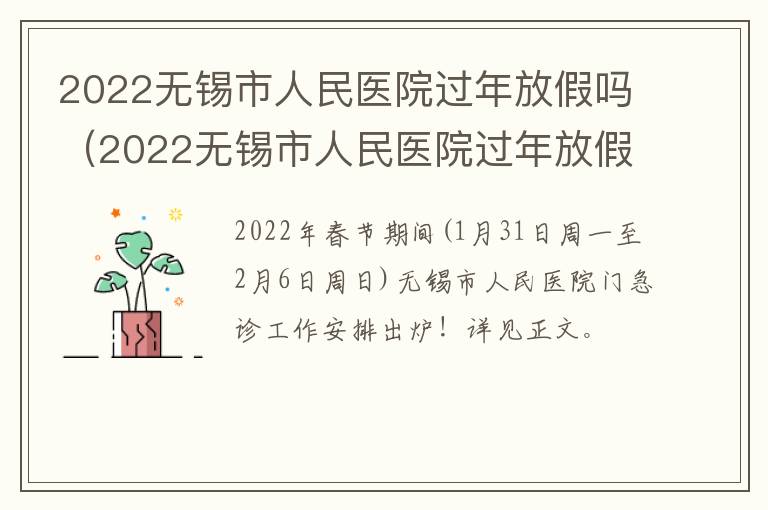 2022无锡市人民医院过年放假吗（2022无锡市人民医院过年放假

2022年春节期间（1月31日周一至2月6日周日）无锡市人民医院门急诊工作安排出炉！详见正文。